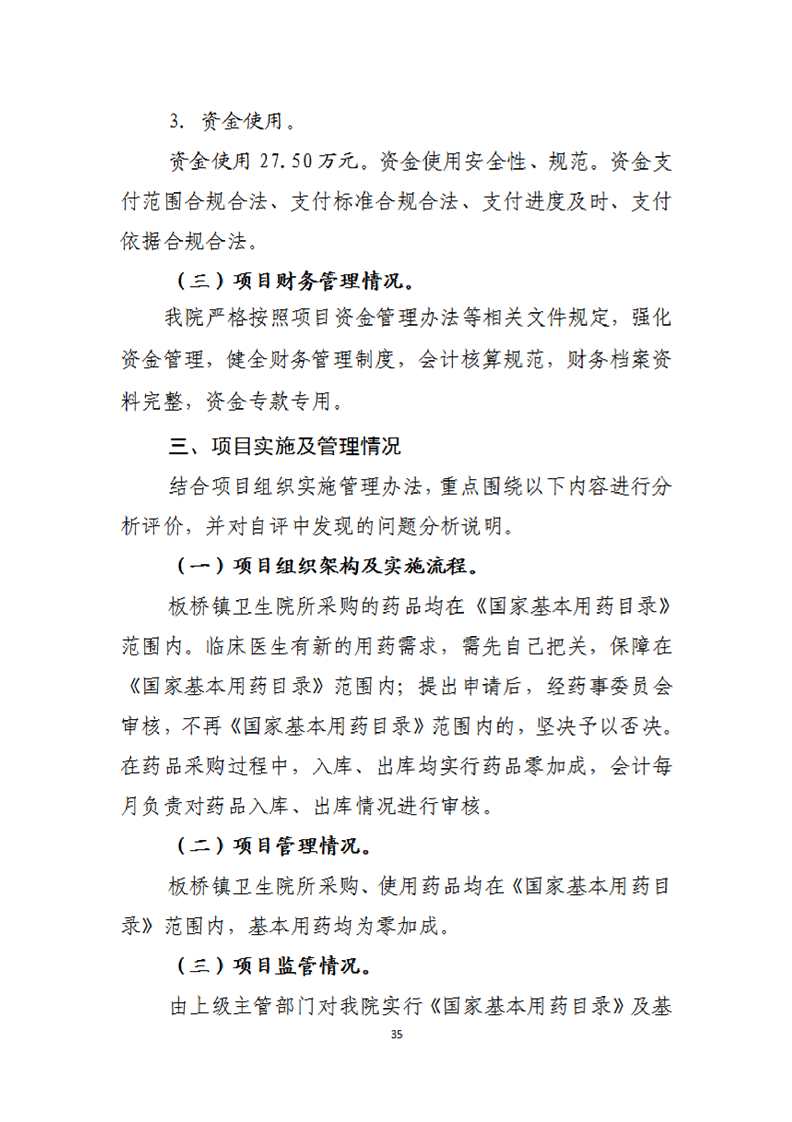 3. 资金使用。

资金使用 27.50 万元。资金使用安全性、规范。资金支付范围合规合法、支付标准合规合法、支付进度及时、支付依据合规合法。

（三）项目财务管理情况。

我院严格按照项目资金管理办法等相关文件规定，强化资金管理，健全财务管理制度，会计核算规范，财务档案资料完整，资金专款专用。

三、项目实施及管理情况

结合项目组织实施管理办法，重点围绕以下内容进行分析评价，并对自评中发现的问题分析说明。

（一）项目组织架构及实施流程。

板桥镇卫生院所采购的药品均在《国家基本用药目录》范围内。临床医生有新的用药需求，需先自己把关，保障在《国家基本用药目录》范围内；提出申请后，经药事委员会审核，不再《国家基本用药目录》范围内的，坚决予以否决。在药品采购过程中，入库、出库均实行药品零加成，会计每月负责对药品入库、出库情况进行审核。

（二）项目管理情况。

板桥镇卫生院所采购、使用药品均在《国家基本用药目录》范围内，基本用药均为零加成。

（三）项目监管情况。

由上级主管部门对我院实行《国家基本用药目录》及基

35